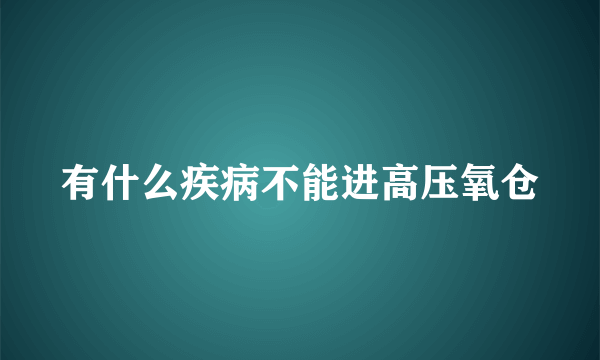 有什么疾病不能进高压氧仓